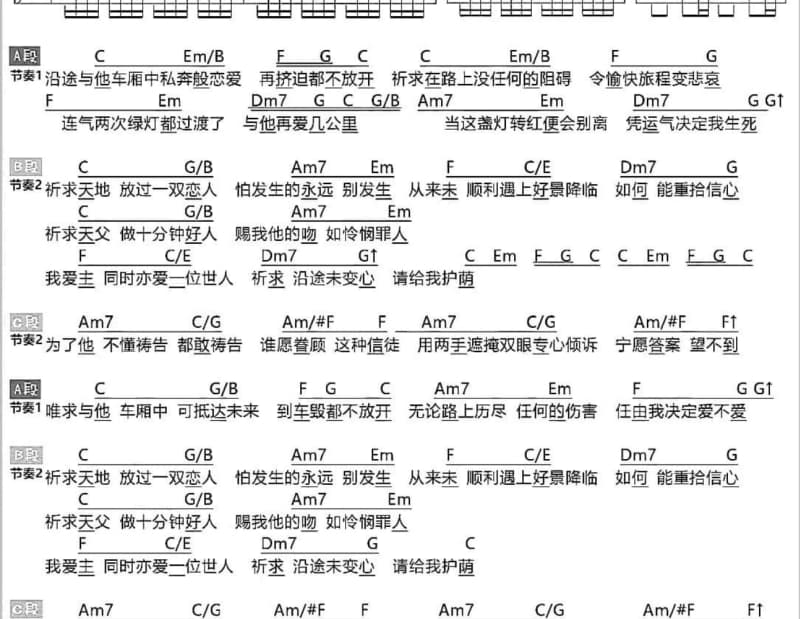 A段
节奏1
C Em/B F G C C Em/B F G
沿途与他车厢中私奔般恋爱 再挤迫都不放开 祈求在路上没任何的阻碍 令愉快旅程变悲哀
F Em Dm7 G C G/B Am7 Em Dm7 G G↑
连气两次绿灯都过渡了 与他再爱几公里 当这盏灯转红便会别离 凭运气决定我生死

B段
节奏2
C G/B Am7 Em F C/E Dm7 G
祈求天地 放过一双恋人 怕发生的永远 别发生 从来未 顺利遇上好景降临 如何 能重拾信心
C G/B Am7 Em
祈求天父 做十分钟好人 赐我他的吻 如怜悯罪人
F C/E Dm7 G↑ C Em F G C C Em F G C
我爱主 同时亦爱一位世人 祈求 沿途未变心 请给我护荫

C段
节奏2
Am7 C/G Am/#F F Am7 C/G Am/#F F↑
为了他 不懂祷告 都敢祷告 谁愿眷顾 这种信徒 用两手遮掩双眼专心倾诉 宁愿答案 望不到

A段
节奏1
C G/B F G C Am7 Em F G G↑
唯求与他 车厢中 可抵达未来 到车毁都不放开 无论路上历尽 任何的伤害 任由我决定爱不爱

B段
节奏2
C G/B Am7 Em F C/E Dm7 G
祈求天地 放过一双恋人 怕发生的永远 别发生 从来未 顺利遇上好景降临 如何 能重拾信心
C G/B Am7 Em
祈求天父 做十分钟好人 赐我他的吻 如怜悯罪人
F C/E Dm7 G C
我爱主 同时亦爱一位世人 祈求 沿途未变心 请给我护荫

C段
Am7 C/G Am/#F F Am7 C/G Am/#F F↑